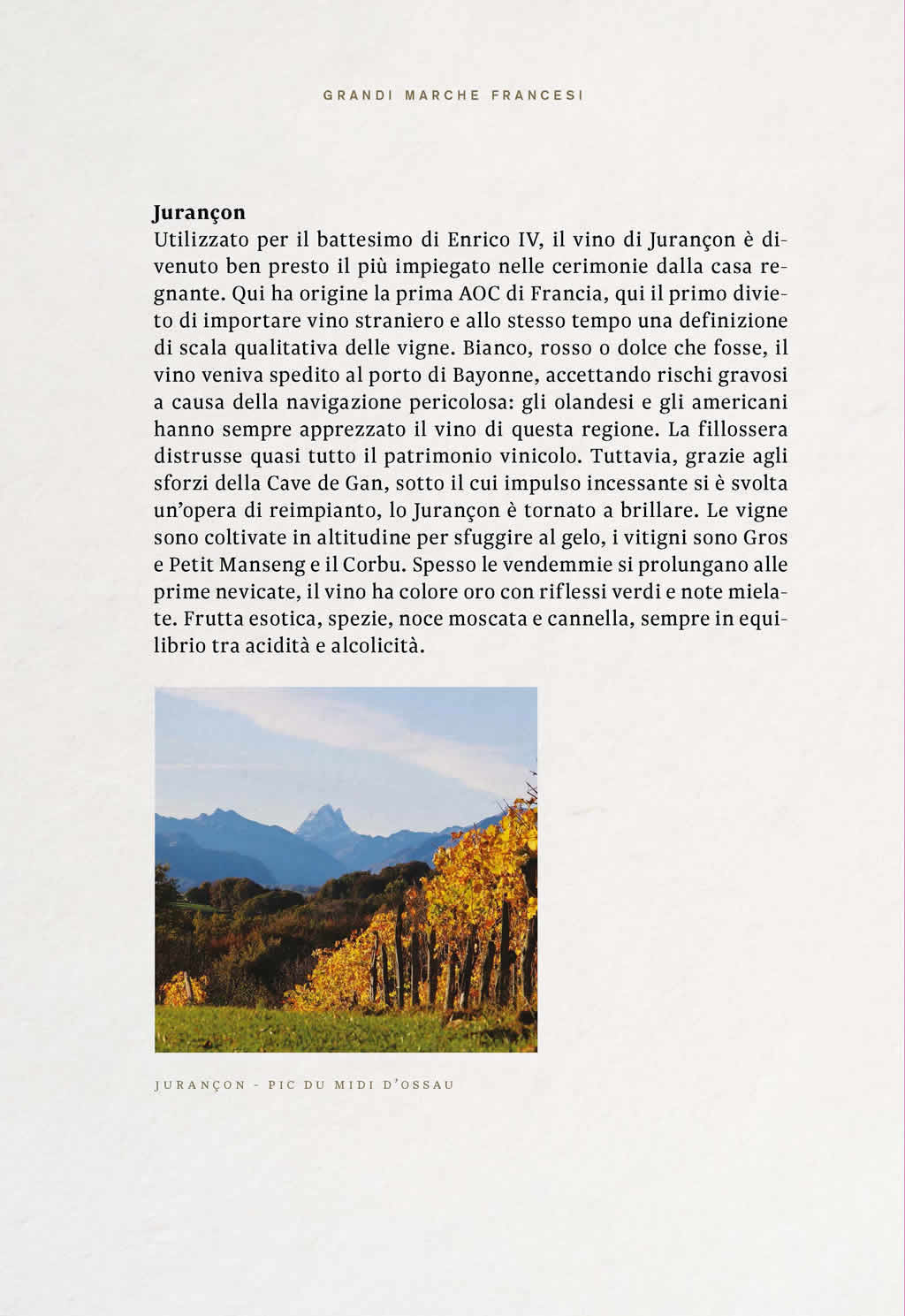 GRANDI MARCHE FRANCESI

Jurançon
Utilizzato per il battesimo di Enrico IV, il vino di Jurançon è divenuto ben presto il più impiegato nelle cerimonie dalla casa regnante. Qui ha origine la prima AOC di Francia, qui il primo divieto di importare vino straniero e allo stesso tempo una definizione di scala qualitativa delle vigne. Bianco, rosso o dolce che fosse, il vino veniva spedito al porto di Bayonne, accettando rischi gravosi a causa della navigazione pericolosa: gli olandesi e gli americani hanno sempre apprezzato il vino di questa regione. La fillossera distrusse quasi tutto il patrimonio vinicolo. Tuttavia, grazie agli sforzi della Cave de Gan, sotto il cui impulso incessante si è svolta un'opera di reimpianto, lo Jurançon è tornato a brillare. Le vigne sono coltivate in altitudine per sfuggire al gelo, i vitigni sono Gros e Petit Manseng e il Corbu. Spesso le vendemmie si prolungano alle prime nevicate, il vino ha colore oro con riflessi verdi e note mielate. Frutta esotica, spezie, noce moscata e cannella, sempre in equilibrio tra acidità e alcolicità.

JURANÇON - PIC DU MIDI D'OSSAU